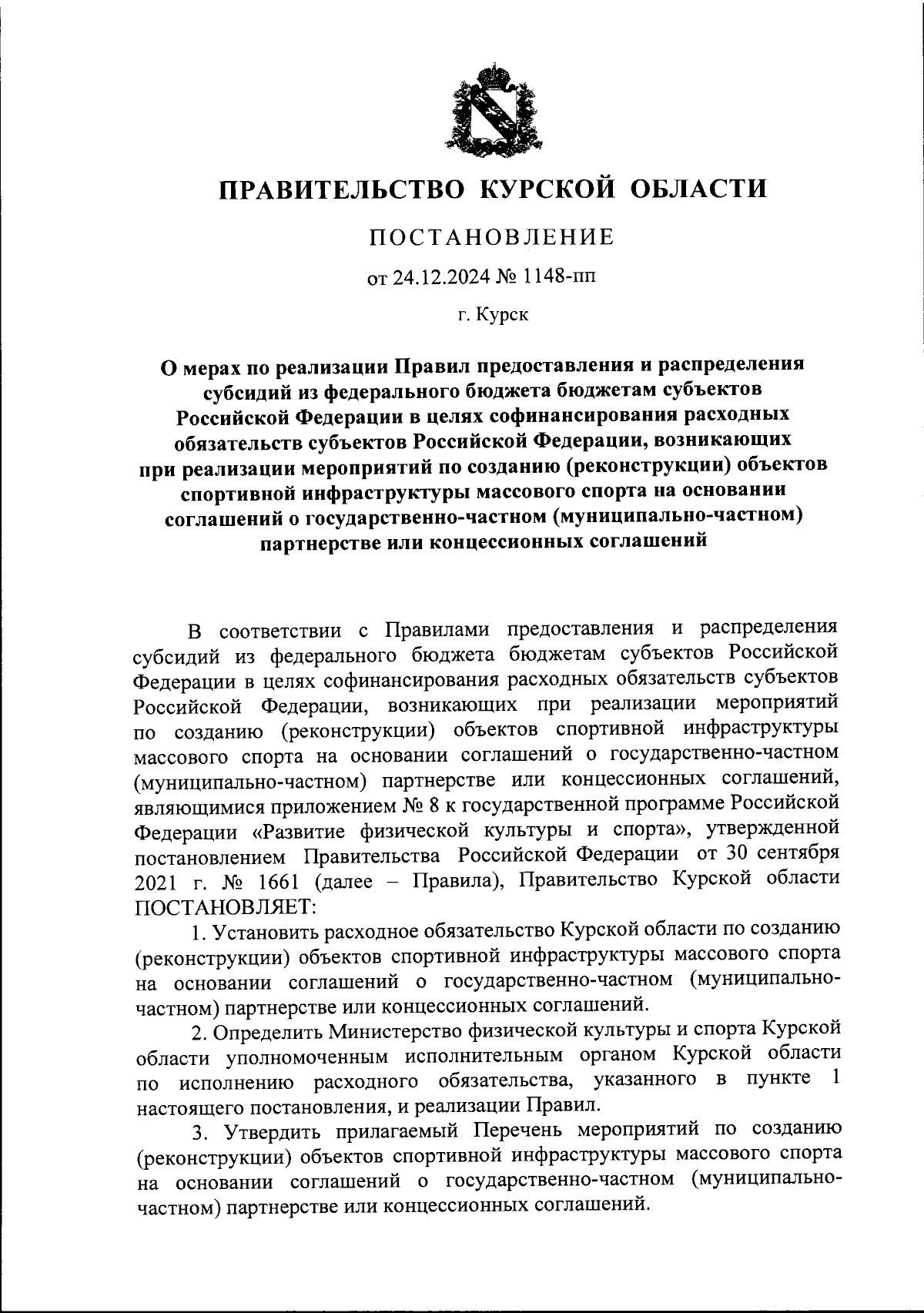 ПРАВИТЕЛЬСТВО КУРСКОЙ ОБЛАСТИ

ПОСТАНОВЛЕНИЕ

от 24.12.2024 № 1148-пп

г. Курск

О мерах по реализации Правил предоставления и распределения субсидий из федерального бюджета бюджетам субъектов Российской Федерации в целях софинансирования расходных обязательств субъектов Российской Федерации, возникающих при реализации мероприятий по созданию (реконструкции) объектов спортивной инфраструктуры массового спорта на основании соглашений о государственно-частном (муниципально-частном) партнерстве или концессионных соглашений

В соответствии с Правилами предоставления и распределения субсидий из федерального бюджета бюджетам субъектов Российской Федерации в целях софинансирования расходных обязательств субъектов Российской Федерации, возникающих при реализации мероприятий по созданию (реконструкции) объектов спортивной инфраструктуры массового спорта на основании соглашений о государственно-частном (муниципально-частном) партнерстве или концессионных соглашений, являющимися приложением № 8 к государственной программе Российской Федерации «Развитие физической культуры и спорта», утвержденной постановлением Правительства Российской Федерации от 30 сентября 2021 г. № 1661 (далее – Правила), Правительство Курской области ПОСТАНОВЛЯЕТ:

1. Установить расходное обязательство Курской области по созданию (реконструкции) объектов спортивной инфраструктуры массового спорта на основании соглашений о государственно-частном (муниципально-частном) партнерстве или концессионных соглашений.

2. Определить Министерство физической культуры и спорта Курской области уполномоченным исполнительным органом Курской области по исполнению расходного обязательства, указанного в пункте 1 настоящего постановления, и реализации Правил.

3. Утвердить прилагаемый Перечень мероприятий по созданию (реконструкции) объектов спортивной инфраструктуры массового спорта на основании соглашений о государственно-частном (муниципально-частном) партнерстве или концессионных соглашений.